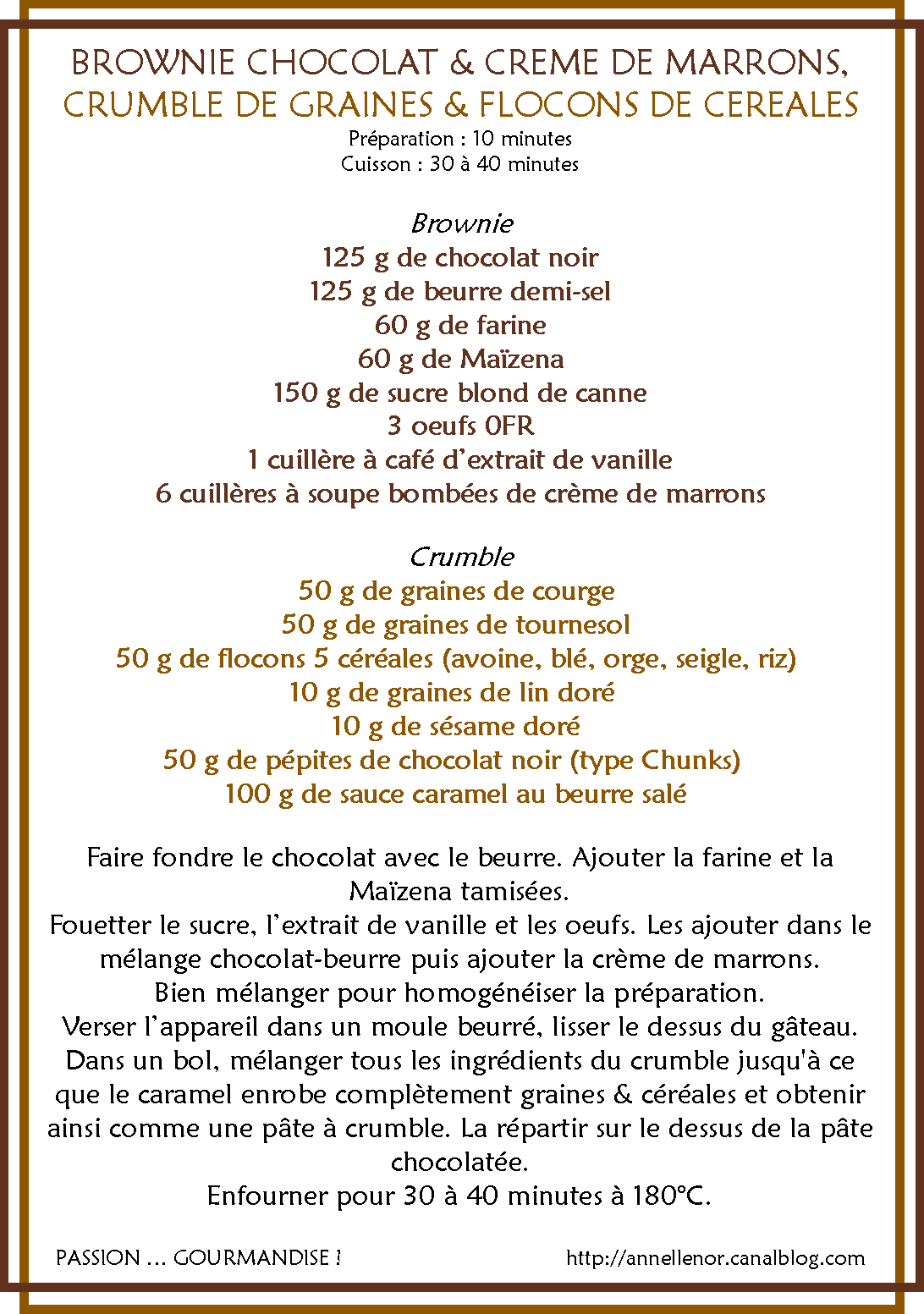 BROWNIE CHOCOLAT & CREME DE MARRONS,
CRUMBLE DE GRAINES & FLOCONS DE CEREALES
Préparation : 10 minutes
Cuisson : 30 à 40 minutes

Brownie
125 g de chocolat noir
125 g de beurre demi-sel
60 g de farine
60 g de Maïzena
150 g de sucre blond de canne
3 oeufs 0FR
1 cuillère à café d'extrait de vanille
6 cuillères à soupe bombées de crème de marrons

Crumble
50 g de graines de courge
50 g de graines de tournesol
50 g de flocons 5 céréales (avoine, blé, orge, seigle, riz)
10 g de graines de lin doré
10 g de sésame doré
50 g de pépites de chocolat noir (type Chunks)
100 g de sauce caramel au beurre salé

Faire fondre le chocolat avec le beurre. Ajouter la farine et la Maïzena tamisées.
Fouetter le sucre, l'extrait de vanille et les oeufs. Les ajouter dans le mélange chocolat-beurre puis ajouter la crème de marrons.
Bien mélanger pour homogénéiser la préparation.
Verser l'appareil dans un moule beurré, lisser le dessus du gâteau.
Dans un bol, mélanger tous les ingrédients du crumble jusqu'à ce que le caramel enrobe complètement graines & céréales et obtenir ainsi comme une pâte à crumble. La répartir sur le dessus de la pâte chocolatée.
Enfourner pour 30 à 40 minutes à 180°C.

PASSION ... GOURMANDISE !
http://annellenor.canalblog.com